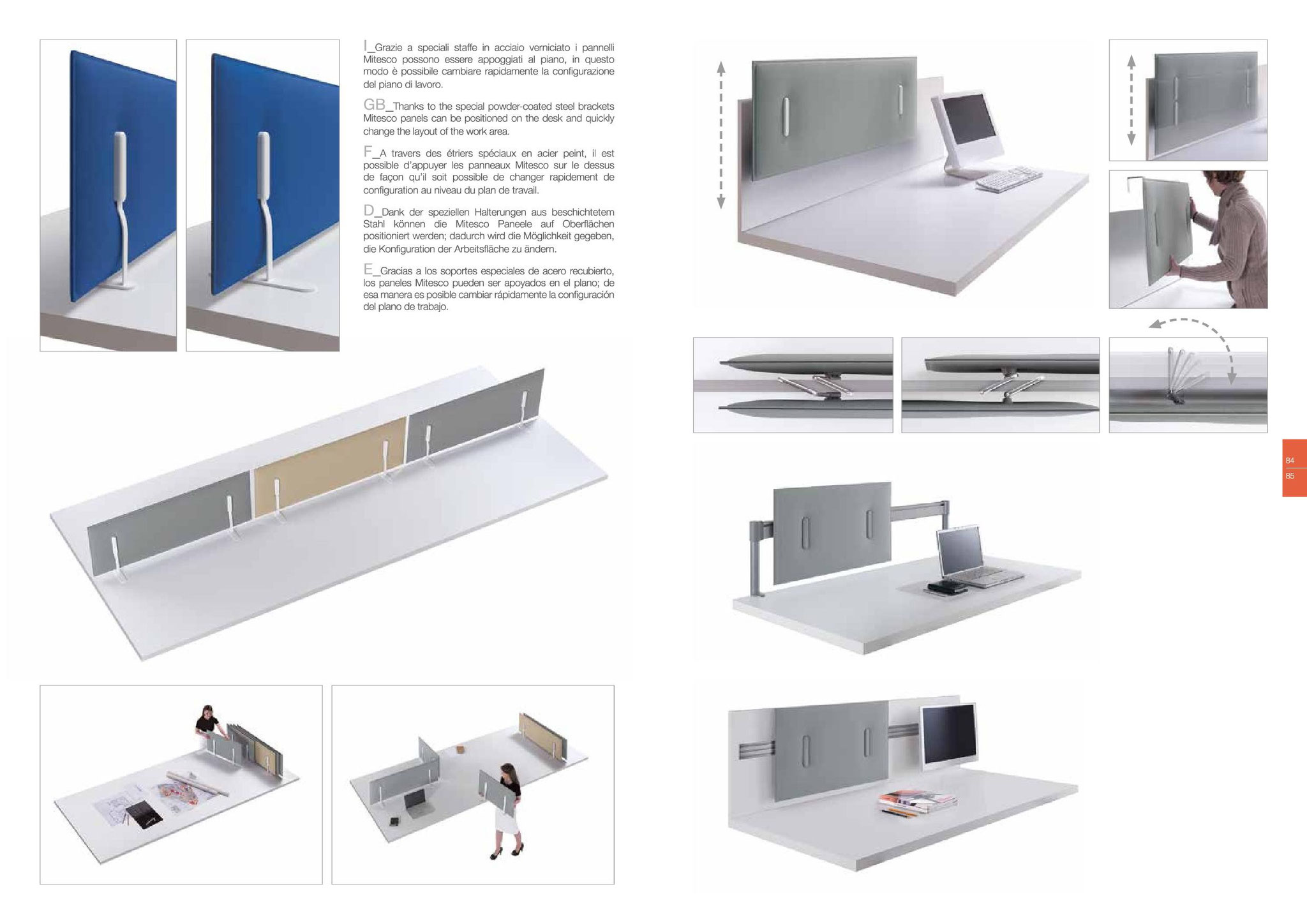 I_Grazie a speciali staffe in acciaio verniciato i pannelli Mitesco possono essere appoggiati al piano, in questo modo è possibile cambiare rapidamente la configurazione del piano di lavoro.

GB_Thanks to the special powder-coated steel brackets Mitesco panels can be positioned on the desk and quickly change the layout of the work area.

F_A travers des étriers spéciaux en acier peint, il est possible d'appuyer les panneaux Mitesco sur le dessus de façon qu'il soit possible de changer rapidement de configuration au niveau du plan de travail.

D_Dank der speziellen Halterungen aus beschichtetem Stahl können die Mitesco Paneele auf Oberflächen positioniert werden; dadurch wird die Möglichkeit gegeben, die Konfiguration der Arbeitsfläche zu ändern.

E_Gracias a los soportes especiales de acero recubierto, los paneles Mitesco pueden ser apoyados en el plano; de esa manera es posible cambiar rápidamente la configuración del plano de trabajo.

84
85